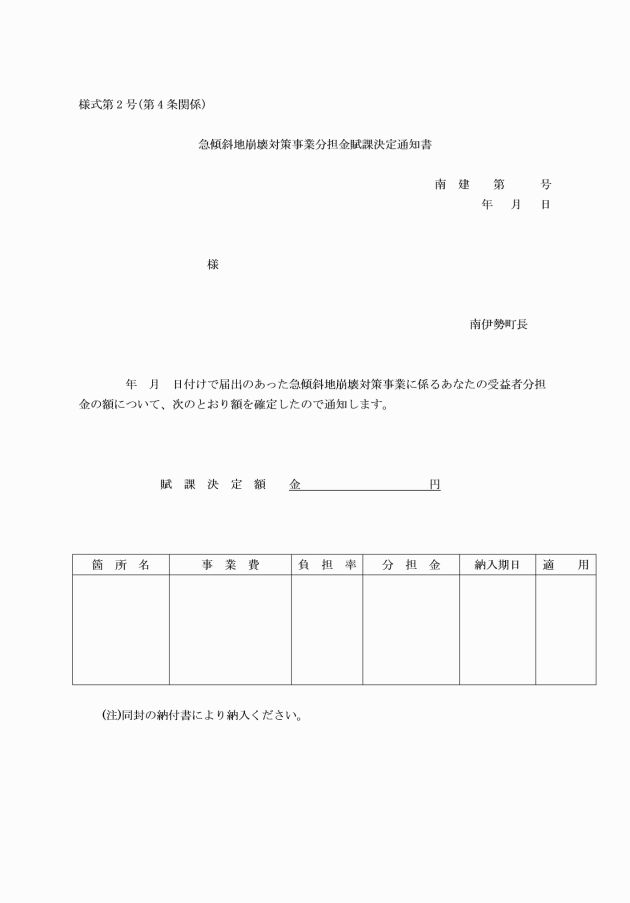 様式第２号(第４条関係)

急傾斜地崩壊対策事業分担金賦課決定通知書

南 建　第　号
年　月　日

様

南伊勢町長

年　月　日付けで届出のあった急傾斜地崩壊対策事業に係るあなたの受益者分担金の額について、次のとおり額を確定したので通知します。

賦 課 決 定 額　金　　　　円

| 箇 所 名 | 事 業 費 | 負 担 率 | 分 担 金 | 納入期日 | 適　用 |
|---|---|---|---|---|---|
| | | | | | |

(注)同封の納付書により納入ください。